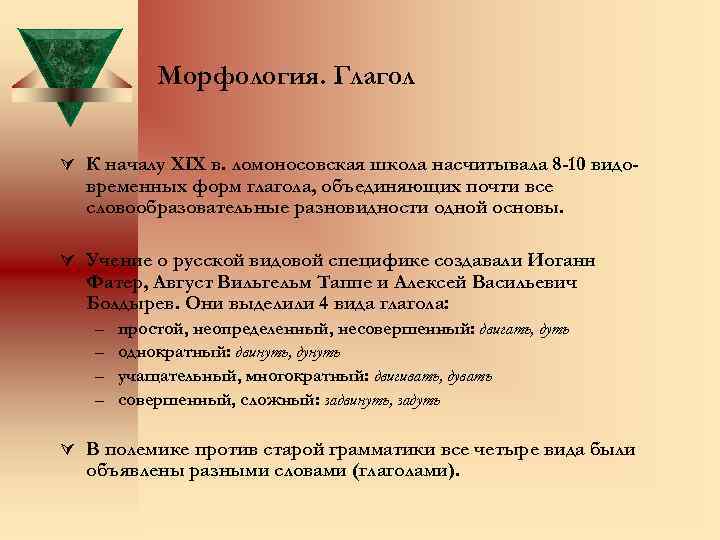 Морфология. Глагол

К началу XIX в. ломоносовская школа насчитывала 8-10 видо-временных форм глагола, объединяющих почти все словообразовательные разновидности одной основы.

Учение о русской видовой специфике создавали Иоганн Фатер, Август Вильгельм Таппе и Алексей Васильевич Болдырев. Они выделили 4 вида глагола:

– простой, неопределенный, несовершенный: двигать, дуть
– однократный: двинуть, дунуть
– учащательный, многократный: двигивать, дувать
– совершенный, сложный: задвинуть, задуть

В полемике против старой грамматики все четыре вида были объявлены разными словами (глаголами).